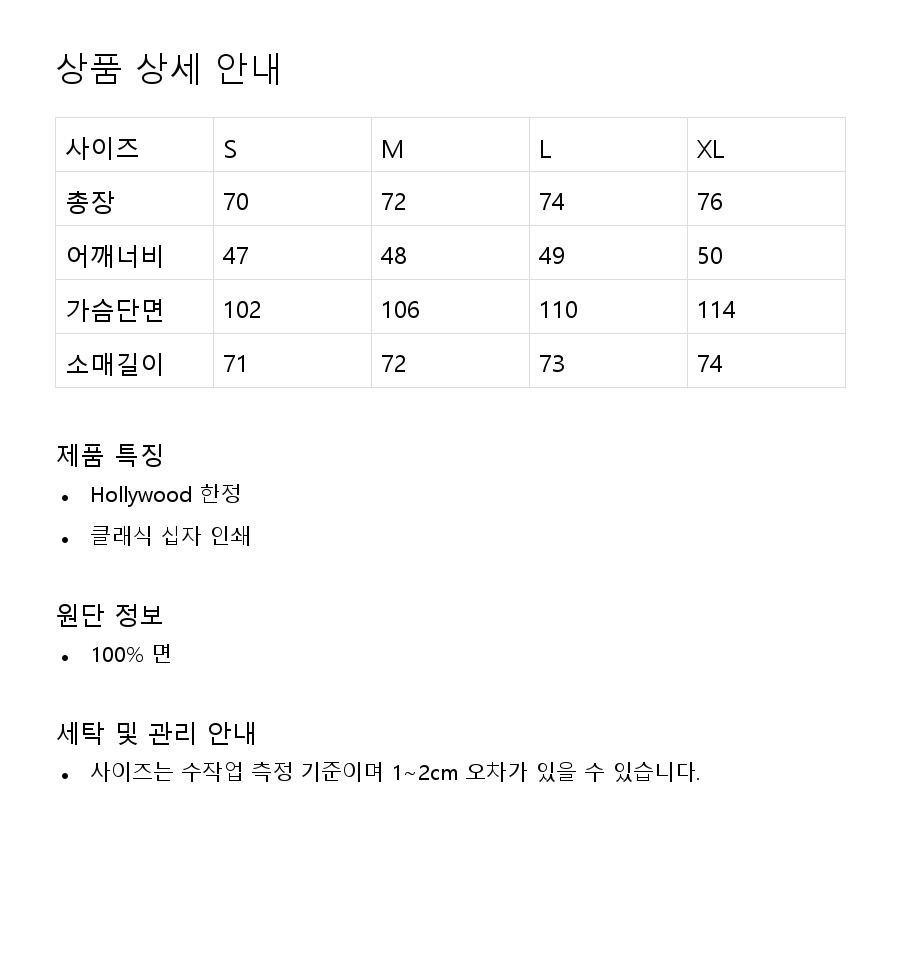 상품 상세 안내

| 사이즈 | S | M | L | XL |
|---|---|---|---|---|
| 총장 | 70 | 72 | 74 | 76 |
| 어깨너비 | 47 | 48 | 49 | 50 |
| 가슴단면 | 102 | 106 | 110 | 114 |
| 소매길이 | 71 | 72 | 73 | 74 |

제품 특징
• Hollywood 한정
• 클래식 십자 인쇄

원단 정보
• 100% 면

세탁 및 관리 안내
• 사이즈는 수작업 측정 기준이며 1~2cm 오차가 있을 수 있습니다.